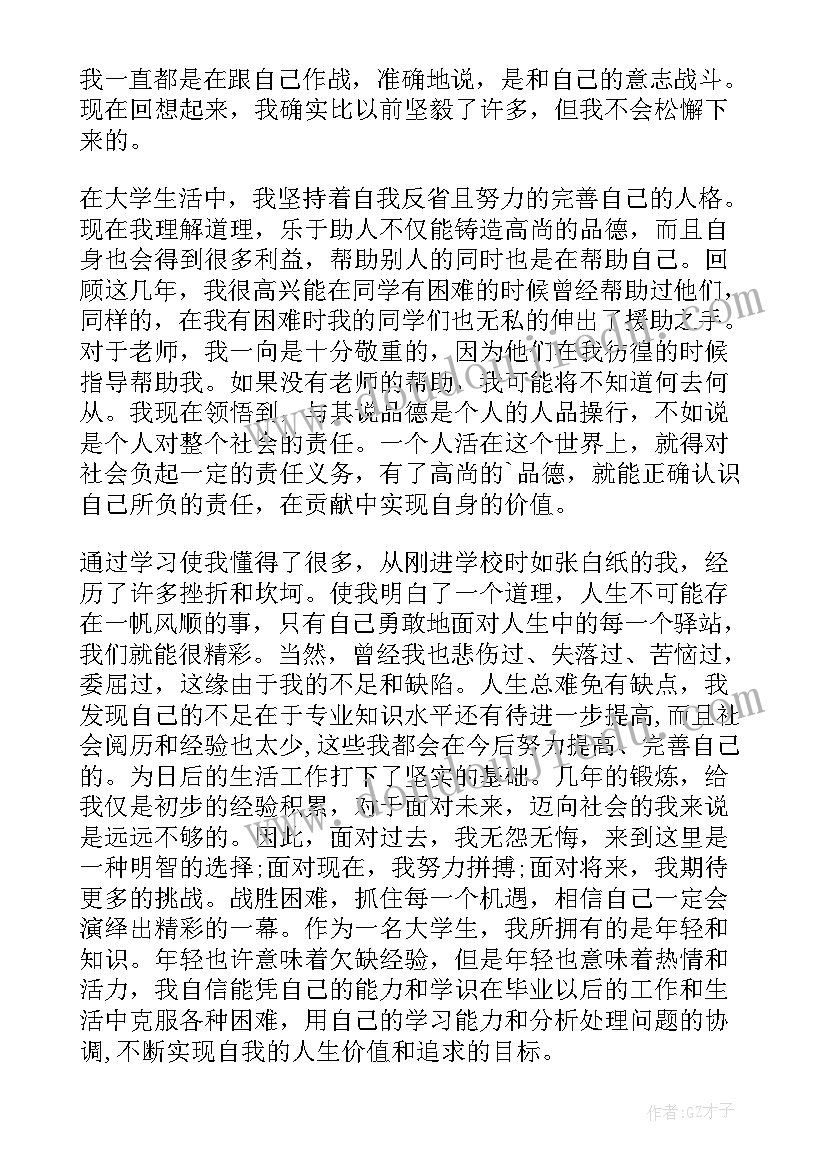 我一直都是在跟自己作战，准确地说，是和自己的意志战斗。现在回想起来，我确实比以前坚毅了许多，但我不会松懈下来的。

在大学生活中，我坚持着自我反省且努力的完善自己的人格。现在我理解道理，乐于助人不仅能铸造高尚的品德，而且自身也会得到很多利益，帮助别人的同时也是在帮助自己。回顾这几年，我很高兴能在同学有困难的时候曾经帮助过他们，同样的，在我有困难时我的同学们也无私的伸出了援助之手。对于老师，我一向是十分敬重的，因为他们在我彷徨的时候指导帮助我。如果没有老师的帮助，我可能将不知道何去何从。我现在领悟到，与其说品德是个人的人品操行，不如说是个人对整个社会的责任。一个人活在这个世界上，就得对社会负起一定的责任义务，有了高尚的`品德，就能正确认识自己所负的责任，在贡献中实现自身的价值。

通过学习使我懂得了很多，从刚进学校时如张白纸的我，经历了许多挫折和坎坷。使我明白了一个道理，人生不可能存在一帆风顺的事，只有自己勇敢地面对人生中的每一个驿站，我们就能很精彩。当然，曾经我也悲伤过、失落过、苦恼过，委屈过，这缘由于我的不足和缺陷。人生总难免有缺点，我发现自己的不足在于专业知识水平还有待进一步提高，而且社会阅历和经验也太少，这些我都会在今后努力提高、完善自己的。为日后的生活工作打下了坚实的基础。几年的锻炼，给我仅是初步的经验积累，对于面对未来，迈向社会的我来说是远远不够的。因此，面对过去，我无怨无悔，来到这里是一种明智的选择;面对现在，我努力拼搏;面对将来，我期待更多的挑战。战胜困难，抓住每一个机遇，相信自己一定会演绎出精彩的一幕。作为一名大学生，我所拥有的是年轻和知识。年轻也许意味着欠缺经验，但是年轻也意味着热情和活力，我自信能凭自己的能力和学识在毕业以后的工作和生活中克服各种困难，用自己的学习能力和分析处理问题的协调,不断实现自我的人生价值和追求的目标。

作者:GZ才子